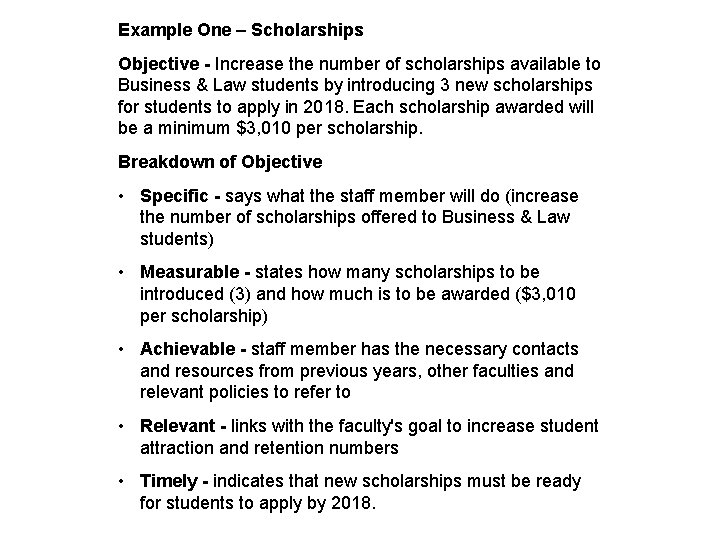 Example One – Scholarships

Objective - Increase the number of scholarships available to Business & Law students by introducing 3 new scholarships for students to apply in 2018. Each scholarship awarded will be a minimum \$3,010 per scholarship.

Breakdown of Objective

• Specific - says what the staff member will do (increase the number of scholarships offered to Business & Law students)

• Measurable - states how many scholarships to be introduced (3) and how much is to be awarded (\$3,010 per scholarship)

• Achievable - staff member has the necessary contacts and resources from previous years, other faculties and relevant policies to refer to

• Relevant - links with the faculty's goal to increase student attraction and retention numbers

• Timely - indicates that new scholarships must be ready for students to apply by 2018.